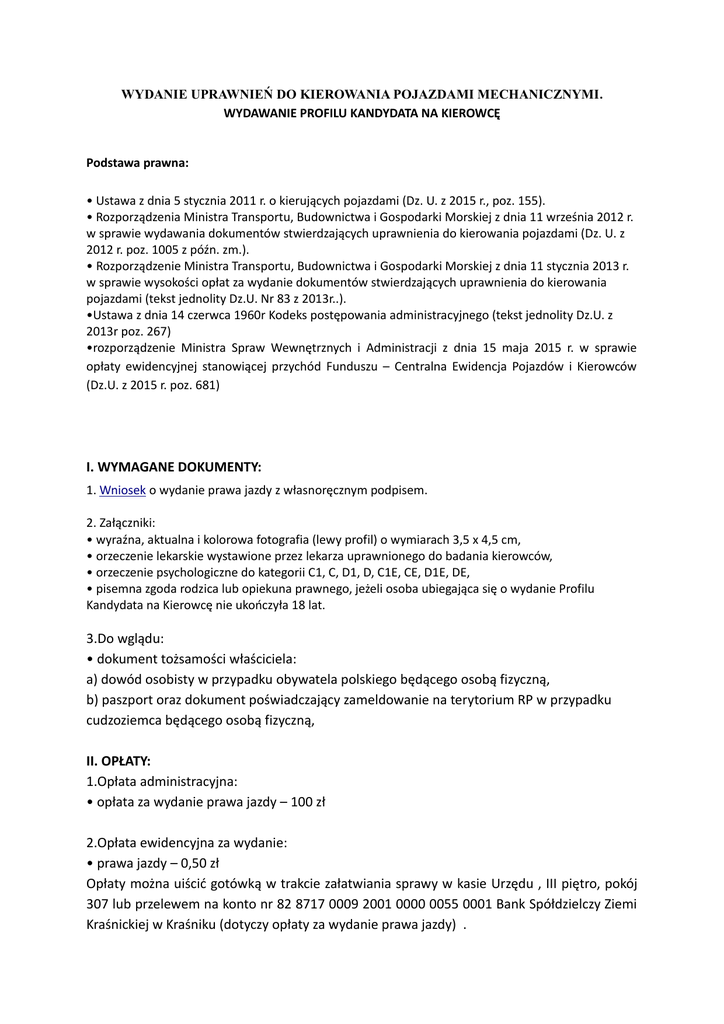 WYDANIE UPRAWNIEŃ DO KIEROWANIA POJAZDAMI MECHANICZNYMI.
WYDAWANIE PROFILU KANDYDATA NA KIEROWCĘ

Podstawa prawna:

• Ustawa z dnia 5 stycznia 2011 r. o kierujących pojazdami (Dz. U. z 2015 r., poz. 155).
• Rozporządzenia Ministra Transportu, Budownictwa i Gospodarki Morskiej z dnia 11 września 2012 r. w sprawie wydawania dokumentów stwierdzających uprawnienia do kierowania pojazdami (Dz. U. z 2012 r. poz. 1005 z późn. zm.).
• Rozporządzenie Ministra Transportu, Budownictwa i Gospodarki Morskiej z dnia 11 stycznia 2013 r. w sprawie wysokości opłat za wydanie dokumentów stwierdzających uprawnienia do kierowania pojazdami (tekst jednolity Dz.U. Nr 83 z 2013r..).
•Ustawa z dnia 14 czerwca 1960r Kodeks postępowania administracyjnego (tekst jednolity Dz.U. z 2013r poz. 267)
•rozporządzenie Ministra Spraw Wewnętrznych i Administracji z dnia 15 maja 2015 r. w sprawie opłaty ewidencyjnej stanowiącej przychód Funduszu – Centralna Ewidencja Pojazdów i Kierowców (Dz.U. z 2015 r. poz. 681)

I. WYMAGANE DOKUMENTY:
1. Wniosek o wydanie prawa jazdy z własnoręcznym podpisem.

2. Załączniki:
• wyraźna, aktualna i kolorowa fotografia (lewy profil) o wymiarach 3,5 x 4,5 cm,
• orzeczenie lekarskie wystawione przez lekarza uprawnionego do badania kierowców,
• orzeczenie psychologiczne do kategorii C1, C, D1, D, C1E, CE, D1E, DE,
• pisemna zgoda rodzica lub opiekuna prawnego, jeżeli osoba ubiegająca się o wydanie Profilu Kandydata na Kierowcę nie ukończyła 18 lat.

3.Do wglądu:
• dokument tożsamości właściciela:
a) dowód osobisty w przypadku obywatela polskiego będącego osobą fizyczną,
b) paszport oraz dokument poświadczający zameldowanie na terytorium RP w przypadku cudzoziemca będącego osobą fizyczną,

II. OPŁATY:
1.Opłata administracyjna:
• opłata za wydanie prawa jazdy – 100 zł

2.Opłata ewidencyjna za wydanie:
• prawa jazdy – 0,50 zł
Opłaty można uiścić gotówką w trakcie załatwiania sprawy w kasie Urzędu , III piętro, pokój 307 lub przelewem na konto nr 82 8717 0009 2001 0000 0055 0001 Bank Spółdzielczy Ziemi Kraśnickiej w Kraśniku (dotyczy opłaty za wydanie prawa jazdy) .